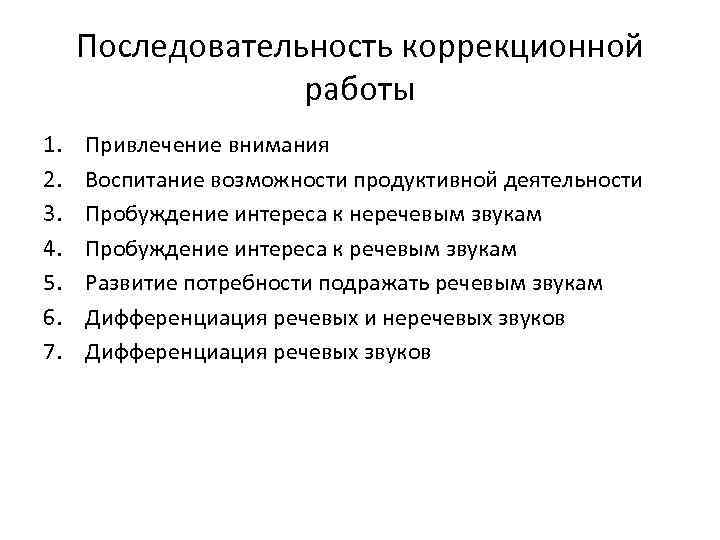 Последовательность коррекционной работы

1. Привлечение внимания
2. Воспитание возможности продуктивной деятельности
3. Пробуждение интереса к неречевым звукам
4. Пробуждение интереса к речевым звукам
5. Развитие потребности подражать речевым звукам
6. Дифференциация речевых и неречевых звуков
7. Дифференциация речевых звуков